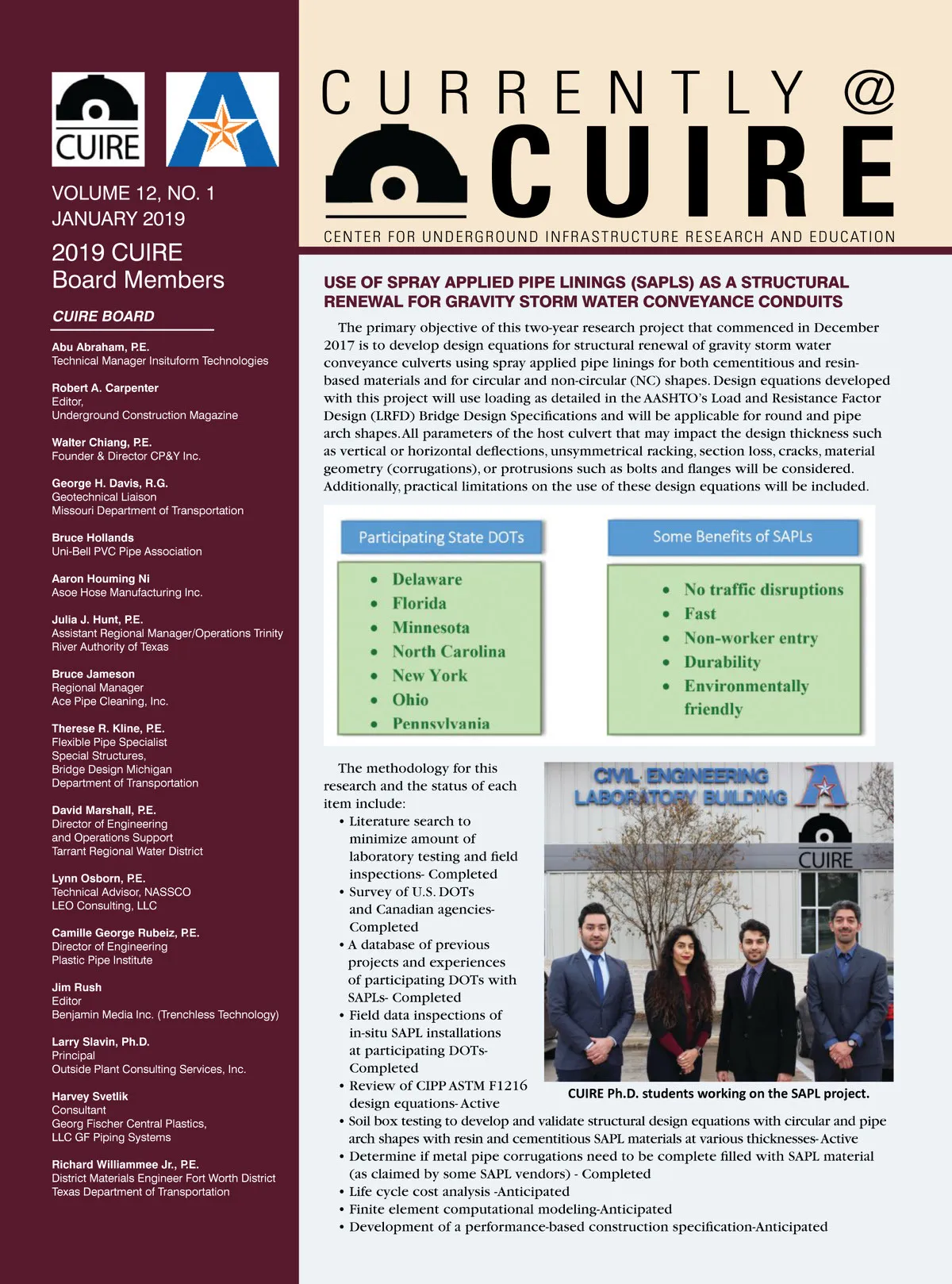 CUIRE

VOLUME 12, NO. 1
JANUARY 2019

2019 CUIRE Board Members

CUIRE BOARD

Abu Abraham, P.E.
Technical Manager Insituform Technologies

Robert A. Carpenter
Editor,
Underground Construction Magazine

Walter Chiang, P.E.
Founder & Director CP&Y Inc.

George H. Davis, R.G.
Geotechnical Liaison
Missouri Department of Transportation

Bruce Hollands
Uni-Bell PVC Pipe Association

Aaron Houming Ni
Asoe Hose Manufacturing Inc.

Julia J. Hunt, P.E.
Assistant Regional Manager/Operations Trinity River Authority of Texas

Bruce Jameson
Regional Manager
Ace Pipe Cleaning, Inc.

Therese R. Kline, P.E.
Flexible Pipe Specialist
Special Structures,
Bridge Design Michigan
Department of Transportation

David Marshall, P.E.
Director of Engineering
and Operations Support
Tarrant Regional Water District

Lynn Osborn, P.E.
Technical Advisor, NASSCO
LEO Consulting, LLC

Camille George Rubeiz, P.E.
Director of Engineering
Plastic Pipe Institute

Jim Rush
Editor
Benjamin Media Inc. (Trenchless Technology)

Larry Slavin, Ph.D.
Principal
Outside Plant Consulting Services, Inc.

Harvey Svetlik
Consultant
Georg Fischer Central Plastics,
LLC GF Piping Systems

Richard Williammee Jr., P.E.
District Materials Engineer Fort Worth District
Texas Department of Transportation

CURRENTLY @
CUIRE
CENTER FOR UNDERGROUND INFRASTRUCTURE RESEARCH AND EDUCATION

USE OF SPRAY APPLIED PIPE LININGS (SAPLS) AS A STRUCTURAL RENEWAL FOR GRAVITY STORM WATER CONVEYANCE CONDUITS

The primary objective of this two-year research project that commenced in December 2017 is to develop design equations for structural renewal of gravity storm water conveyance culverts using spray applied pipe linings for both cementitious and resin-based materials and for circular and non-circular (NC) shapes. Design equations developed with this project will use loading as detailed in the AASHTO's Load and Resistance Factor Design (LRFD) Bridge Design Specifications and will be applicable for round and pipe arch shapes. All parameters of the host culvert that may impact the design thickness such as vertical or horizontal deflections, unsymmetrical racking, section loss, cracks, material geometry (corrugations), or protrusions such as bolts and flanges will be considered. Additionally, practical limitations on the use of these design equations will be included.

Participating State DOTs
• Delaware
• Florida
• Minnesota
• North Carolina
• New York
• Ohio
• Pennsylvania

Some Benefits of SAPLs
• No traffic disruptions
• Fast
• Non-worker entry
• Durability
• Environmentally friendly

The methodology for this research and the status of each item include:
• Literature search to minimize amount of laboratory testing and field inspections- Completed
• Survey of U.S. DOTs and Canadian agencies- Completed
• A database of previous projects and experiences of participating DOTs with SAPLs- Completed
• Field data inspections of in-situ SAPL installations at participating DOTs- Completed
• Review of CIPP ASTM F1216 design equations- Active
• Soil box testing to develop and validate structural design equations with circular and pipe arch shapes with resin and cementitious SAPL materials at various thicknesses- Active
• Determine if metal pipe corrugations need to be complete filled with SAPL material (as claimed by some SAPL vendors) - Completed
• Life cycle cost analysis -Anticipated
• Finite element computational modeling-Anticipated
• Development of a performance-based construction specification-Anticipated

CIVIL ENGINEERING LABORATORY BUILDING
CUIRE

CUIRE Ph.D. students working on the SAPL project.